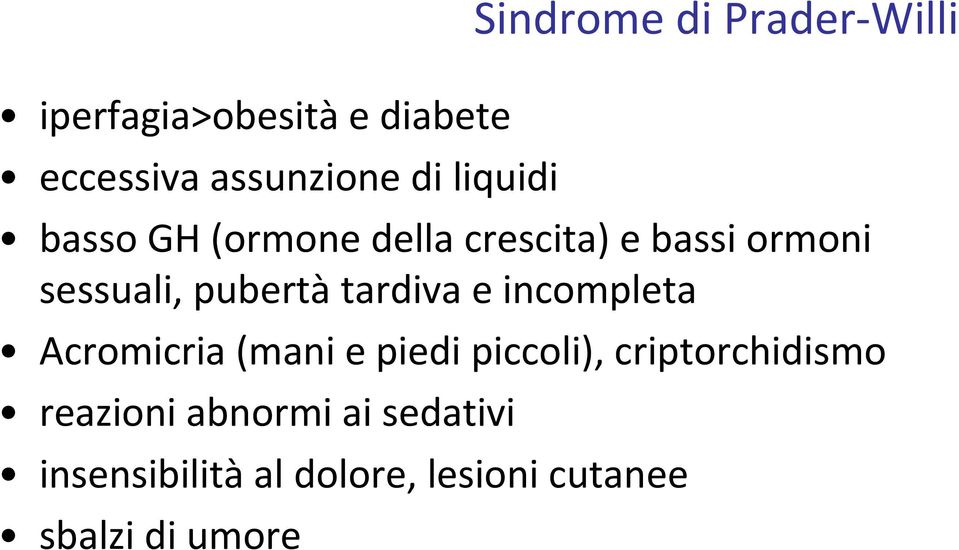 Sindrome di Prader-Willi

• iperfagia>obesità e diabete
• eccessiva assunzione di liquidi
• basso GH (ormone della crescita) e bassi ormoni sessuali, pubertà tardiva e incompleta
• Acromicria (mani e piedi piccoli), criptorchidismo
• reazioni abnormi ai sedativi
• insensibilità al dolore, lesioni cutanee
• sbalzi di umore